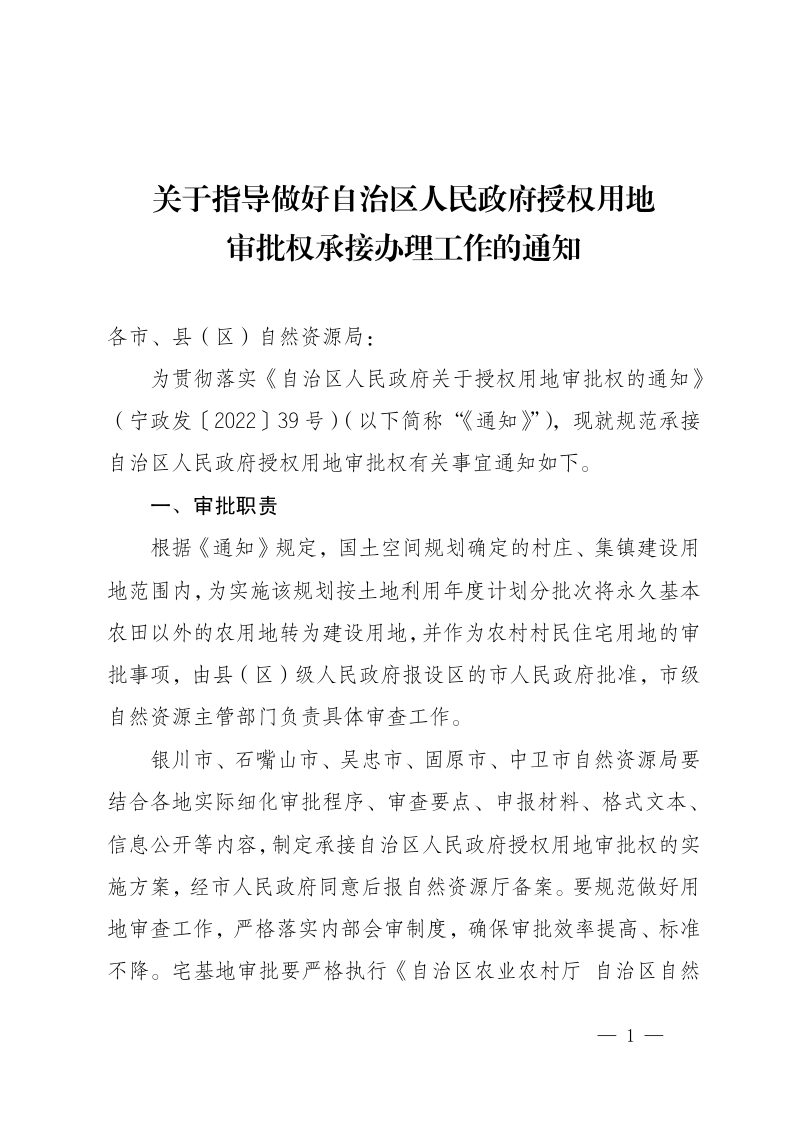 关于指导做好自治区人民政府授权用地
审批权承接办理工作的通知

各市、县（区）自然资源局：

为贯彻落实《自治区人民政府关于授权用地审批权的通知》（宁政发〔2022〕39号）（以下简称“《通知》”），现就规范承接自治区人民政府授权用地审批权有关事宜通知如下。

一、审批职责

根据《通知》规定，国土空间规划确定的村庄、集镇建设用地范围内，为实施该规划按土地利用年度计划分批次将永久基本农田以外的农用地转为建设用地，并作为农村村民住宅用地的审批事项，由县（区）级人民政府报设区的市人民政府批准，市级自然资源主管部门负责具体审查工作。

银川市、石嘴山市、吴忠市、固原市、中卫市自然资源局要结合各地实际细化审批程序、审查要点、申报材料、格式文本、信息公开等内容，制定承接自治区人民政府授权用地审批权的实施方案，经市人民政府同意后报自然资源厅备案。要规范做好用地审查工作，严格落实内部会审制度，确保审批效率提高、标准不降。宅基地审批要严格执行《自治区农业农村厅 自治区自然

— 1 —